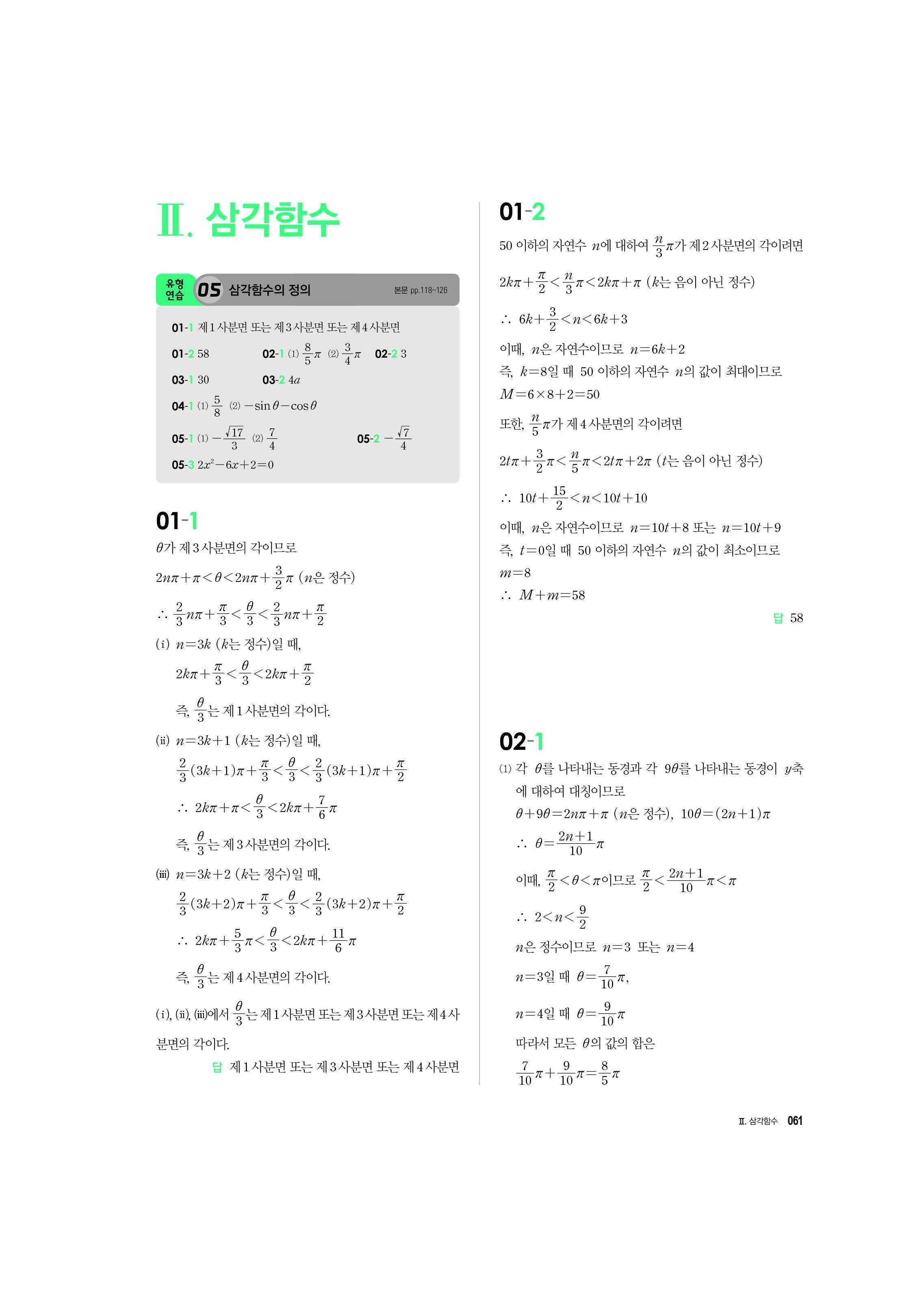 Ⅱ. 삼각함수

유형 연습 05 삼각함수의 정의 본문 pp.118~126

01-1 제1사분면 또는 제3사분면 또는 제4사분면

01-2 58 02-1 (1) $\frac{8}{5}\pi$ (2) $\frac{3}{4}\pi$ 02-2 3

03-1 30 03-2 $4a$

04-1 (1) $\frac{5}{8}$ (2) $-\sin\theta-\cos\theta$

05-1 (1) $-\frac{\sqrt{17}}{3}$ (2) $\frac{7}{4}$ 05-2 $-\frac{\sqrt{7}}{4}$

05-3 $2x^2-6x+2=0$

01-1

$\theta$가 제3사분면의 각이므로

$2n\pi+\pi<\theta<2n\pi+\frac{3}{2}\pi$ ($n$은 정수)

$\therefore \frac{2}{3}n\pi+\frac{\pi}{3}<\frac{\theta}{3}<\frac{2}{3}n\pi+\frac{\pi}{2}$

(i) $n=3k$ ($k$는 정수)일 때,

$2k\pi+\frac{\pi}{3}<\frac{\theta}{3}<2k\pi+\frac{\pi}{2}$

즉, $\frac{\theta}{3}$는 제1사분면의 각이다.

(ii) $n=3k+1$ ($k$는 정수)일 때,

$\frac{2}{3}(3k+1)\pi+\frac{\pi}{3}<\frac{\theta}{3}<\frac{2}{3}(3k+1)\pi+\frac{\pi}{2}$

$\therefore 2k\pi+\pi<\frac{\theta}{3}<2k\pi+\frac{7}{6}\pi$

즉, $\frac{\theta}{3}$는 제3사분면의 각이다.

(iii) $n=3k+2$ ($k$는 정수)일 때,

$\frac{2}{3}(3k+2)\pi+\frac{\pi}{3}<\frac{\theta}{3}<\frac{2}{3}(3k+2)\pi+\frac{\pi}{2}$

$\therefore 2k\pi+\frac{5}{3}\pi<\frac{\theta}{3}<2k\pi+\frac{11}{6}\pi$

즉, $\frac{\theta}{3}$는 제4사분면의 각이다.

(i), (ii), (iii)에서 $\frac{\theta}{3}$는 제1사분면 또는 제3사분면 또는 제4사분면의 각이다.

답 제1사분면 또는 제3사분면 또는 제4사분면

01-2

50 이하의 자연수 $n$에 대하여 $\frac{n}{3}\pi$가 제2사분면의 각이려면

$2k\pi+\frac{\pi}{2}<\frac{n}{3}\pi<2k\pi+\pi$ ($k$는 음이 아닌 정수)

$\therefore 6k+\frac{3}{2}<n<6k+3$

이때, $n$은 자연수이므로 $n=6k+2$

즉, $k=8$일 때 50 이하의 자연수 $n$의 값이 최대이므로

$M=6\times8+2=50$

또한, $\frac{n}{5}\pi$가 제4사분면의 각이려면

$2t\pi+\frac{3}{2}\pi<\frac{n}{5}\pi<2t\pi+2\pi$ ($t$는 음이 아닌 정수)

$\therefore 10t+\frac{15}{2}<n<10t+10$

이때, $n$은 자연수이므로 $n=10t+8$ 또는 $n=10t+9$

즉, $t=0$일 때 50 이하의 자연수 $n$의 값이 최소이므로

$m=8$

$\therefore M+m=58$

답 58

02-1

(1) 각 $\theta$를 나타내는 동경과 각 $9\theta$를 나타내는 동경이 $y$축에 대하여 대칭이므로

$\theta+9\theta=2n\pi+\pi$ ($n$은 정수), $10\theta=(2n+1)\pi$

$\therefore \theta=\frac{2n+1}{10}\pi$

이때, $\frac{\pi}{2}<\theta<\pi$이므로 $\frac{\pi}{2}<\frac{2n+1}{10}\pi<\pi$

$\therefore 2<n<\frac{9}{2}$

$n$은 정수이므로 $n=3$ 또는 $n=4$

$n=3$일 때 $\theta=\frac{7}{10}\pi$,

$n=4$일 때 $\theta=\frac{9}{10}\pi$

따라서 모든 $\theta$의 값의 합은

$\frac{7}{10}\pi+\frac{9}{10}\pi=\frac{8}{5}\pi$

Ⅱ. 삼각함수 061